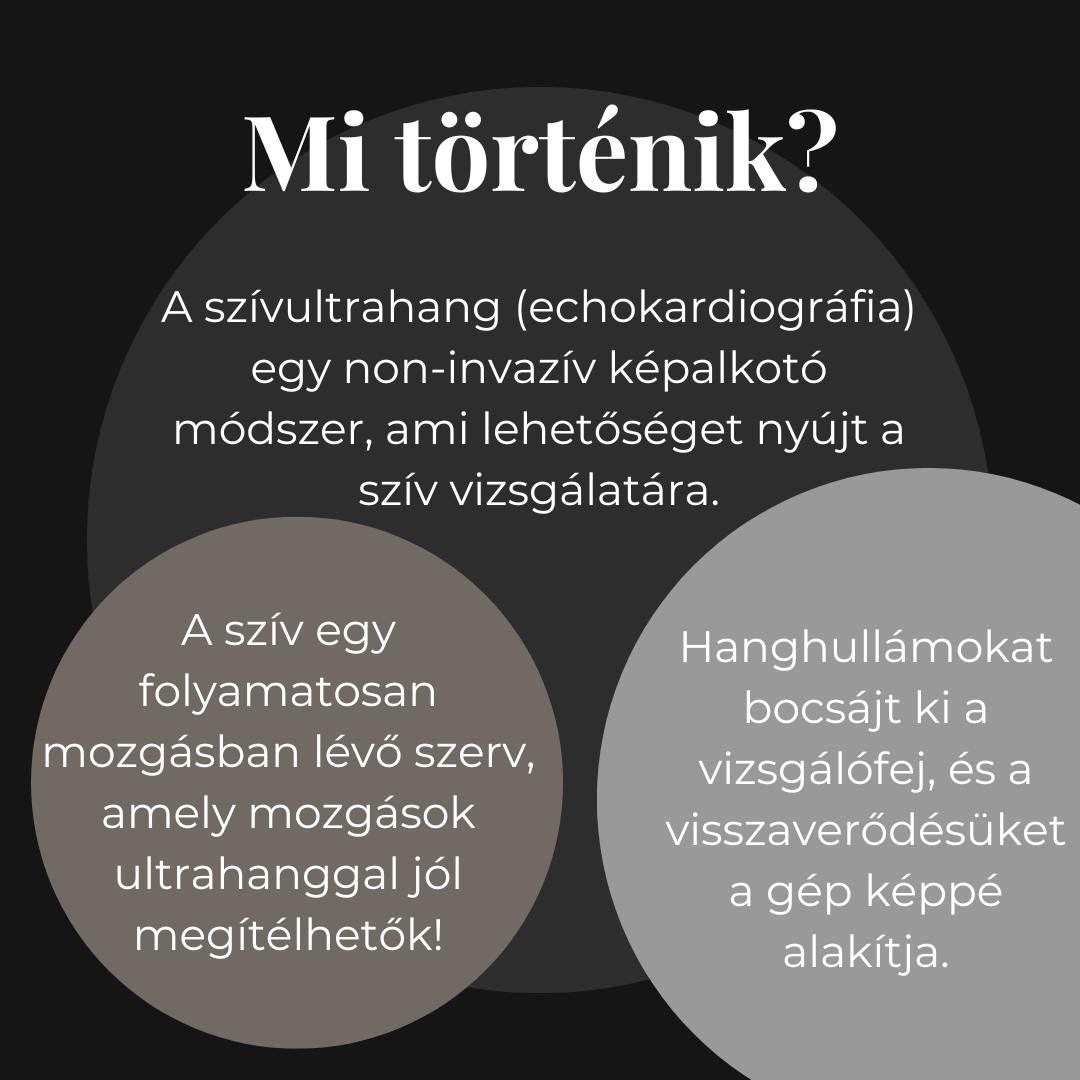 Mi történik?

A szívultrahang (echokardiográfia) egy non-invazív képalkotó módszer, ami lehetőséget nyújt a szív vizsgálatára.

A szív egy folyamatosan mozgásban lévő szerv, amely mozgások ultrahanggal jól megítélhetők!

Hanghullámokat bocsájt ki a vizsgálófej, és a visszaverődésüket a gép képpé alakítja.